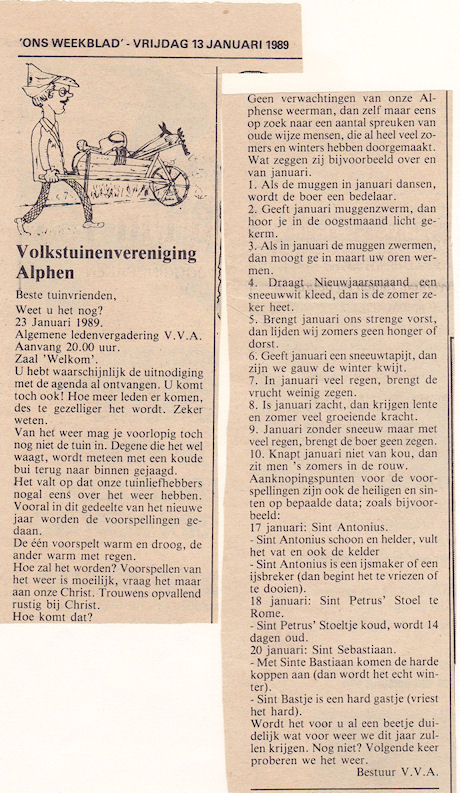 'ONS WEEKBLAD' - VRIJDAG 13 JANUARI 1989

Volkstuinenvereniging Alphen

Beste tuinvrienden,
Weet u het nog?
23 Januari 1989.
Algemene ledenvergadering V.V.A.
Aanvang 20.00 uur.
Zaal 'Welkom'.
U hebt waarschijnlijk de uitnodiging met de agenda al ontvangen. U komt toch ook! Hoe meer leden er komen, des te gezelliger het wordt. Zeker weten.
Van het weer mag je voorlopig toch nog niet de tuin in. Degene die het wel waagt, wordt meteen met een koude bui terug naar binnen gejaagd.
Het valt op dat onze tuinliefhebbers nogal eens over het weer hebben. Vooral in dit gedeelte van het nieuwe jaar worden de voorspellingen gedaan.
De één voorspelt warm en droog, de ander warm met regen.
Hoe zal het worden? Voorspellen van het weer is moeilijk, vraag het maar aan onze Christ. Trouwens opvallend rustig bij Christ.
Hoe komt dat?

Geen verwachtingen van onze Alphense weerman, dan zelf maar eens op zoek naar een aantal spreuken van oude wijze mensen, die al heel veel zomers en winters hebben doorgemaakt. Wat zeggen zij bijvoorbeeld over en van januari.
1. Als de muggen in januari dansen, wordt de boer een bedelaar.
2. Geeft januari muggenzwerm, dan hoor je in de oogstmaand licht gekerm.
3. Als in januari de muggen zwermen, dan moogt ge in maart uw oren wermen.
4. Draagt Nieuwjaarsmaand een sneeuwwit kleed, dan is de zomer zeker heet.
5. Brengt januari ons strenge vorst, dan lijden wij zomers geen honger of dorst.
6. Geeft januari een sneeuwtapijt, dan zijn we gauw de winter kwijt.
7. In januari veel regen, brengt de vrucht weinig zegen.
8. Is januari zacht, dan krijgen lente en zomer veel groeiende kracht.
9. Januari zonder sneeuw maar met veel regen, brengt de boer geen zegen.
10. Knapt januari niet van kou, dan zit men 's zomers in de rouw.
Aanknopingspunten voor de voorspellingen zijn ook de heiligen en sinten op bepaalde data; zoals bijvoorbeeld:
17 januari: Sint Antonius.
- Sint Antonius schoon en helder, vult het vat en ook de kelder
- Sint Antonius is een ijsmaker of een ijsbreker (dan begint het te vriezen of te dooien).
18 januari: Sint Petrus' Stoel te Rome.
- Sint Petrus' Stoeltje koud, wordt 14 dagen oud.
20 januari: Sint Sebastiaan.
- Met Sinte Bastiaan komen de harde koppen aan (dan wordt het echt winter).
- Sint Bastje is een hard gastje (vriest het hard).
Wordt het voor u al een beetje duidelijk wat voor weer we dit jaar zullen krijgen. Nog niet? Volgende keer proberen we het weer.
Bestuur V.V.A.